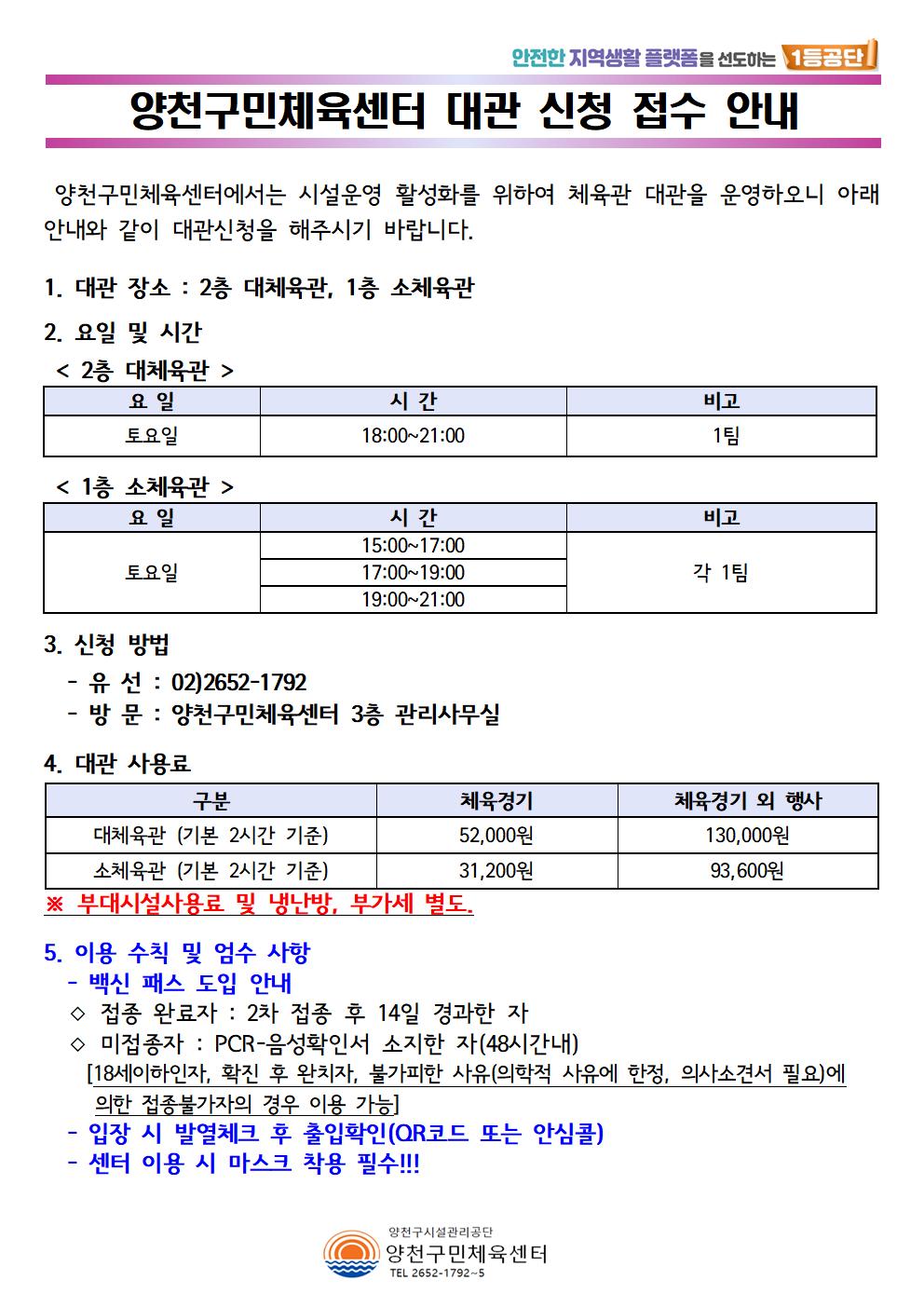 안전한 지역생활 플랫폼을 선도하는 1등공단

양천구민체육센터 대관 신청 접수 안내

양천구민체육센터에서는 시설운영 활성화를 위하여 체육관 대관을 운영하오니 아래 안내와 같이 대관신청을 해주시기 바랍니다.

1. 대관 장소 : 2층 대체육관, 1층 소체육관

2. 요일 및 시간

< 2층 대체육관 >

| 요 일 | 시 간 | 비고 |
|---|---|---|
| 토요일 | 18:00~21:00 | 1팀 |

< 1층 소체육관 >

| 요 일 | 시 간 | 비고 |
|---|---|---|
| 토요일 | 15:00~17:00 | 각 1팀 |
| | 17:00~19:00 | |
| | 19:00~21:00 | |

3. 신청 방법
- 유 선 : 02)2652-1792
- 방 문 : 양천구민체육센터 3층 관리사무실

4. 대관 사용료

| 구분 | 체육경기 | 체육경기 외 행사 |
|---|---|---|
| 대체육관 (기본 2시간 기준) | 52,000원 | 130,000원 |
| 소체육관 (기본 2시간 기준) | 31,200원 | 93,600원 |

※ 부대시설사용료 및 냉난방, 부가세 별도.

5. 이용 수칙 및 엄수 사항
- 백신 패스 도입 안내
◇ 접종 완료자 : 2차 접종 후 14일 경과한 자
◇ 미접종자 : PCR-음성확인서 소지한 자(48시간내)
[18세이하인자, 확진 후 완치자, 불가피한 사유(의학적 사유에 한정, 의사소견서 필요)에 의한 접종불가자의 경우 이용 가능]
- 입장 시 발열체크 후 출입확인(QR코드 또는 안심콜)
- 센터 이용 시 마스크 착용 필수!!!

양천구시설관리공단
양천구민체육센터
TEL 2652-1792~5